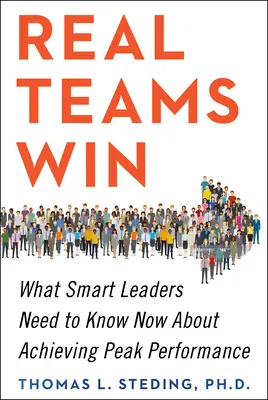 REAL TEAMS WIN

What Smart Leaders Need to Know Now About Achieving Peak Performance

THOMAS L. STEDING, PH.D.